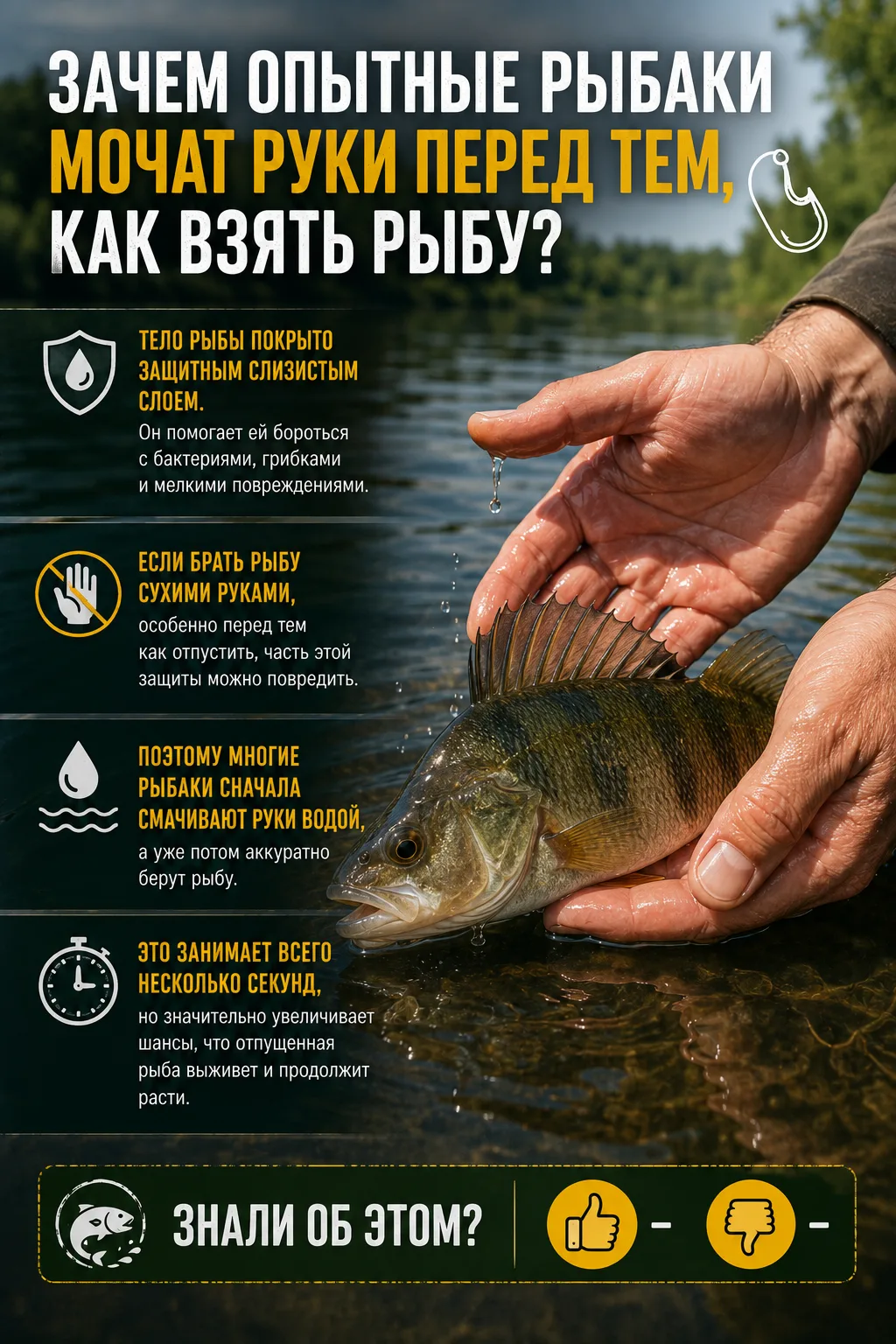 ЗАЧЕМ ОПЫТНЫЕ РЫБАКИ МОЧАТ РУКИ ПЕРЕД ТЕМ, КАК ВЗЯТЬ РЫБУ?

ТЕЛО РЫБЫ ПОКРЫТО ЗАЩИТНЫМ СЛИЗИСТЫМ СЛОЕМ.
Он помогает ей бороться с бактериями, грибками и мелкими повреждениями.

ЕСЛИ БРАТЬ РЫБУ СУХИМИ РУКАМИ,
особенно перед тем как отпустить, часть этой защиты можно повредить.

ПОЭТОМУ МНОГИЕ РЫБАКИ СНАЧАЛА СМАЧИВАЮТ РУКИ ВОДОЙ,
а уже потом аккуратно берут рыбу.

ЭТО ЗАНИМАЕТ ВСЕГО НЕСКОЛЬКО СЕКУНД,
но значительно увеличивает шансы, что отпущенная рыба выживет и продолжит расти.

ЗНАЛИ ОБ ЭТОМ?

-

-